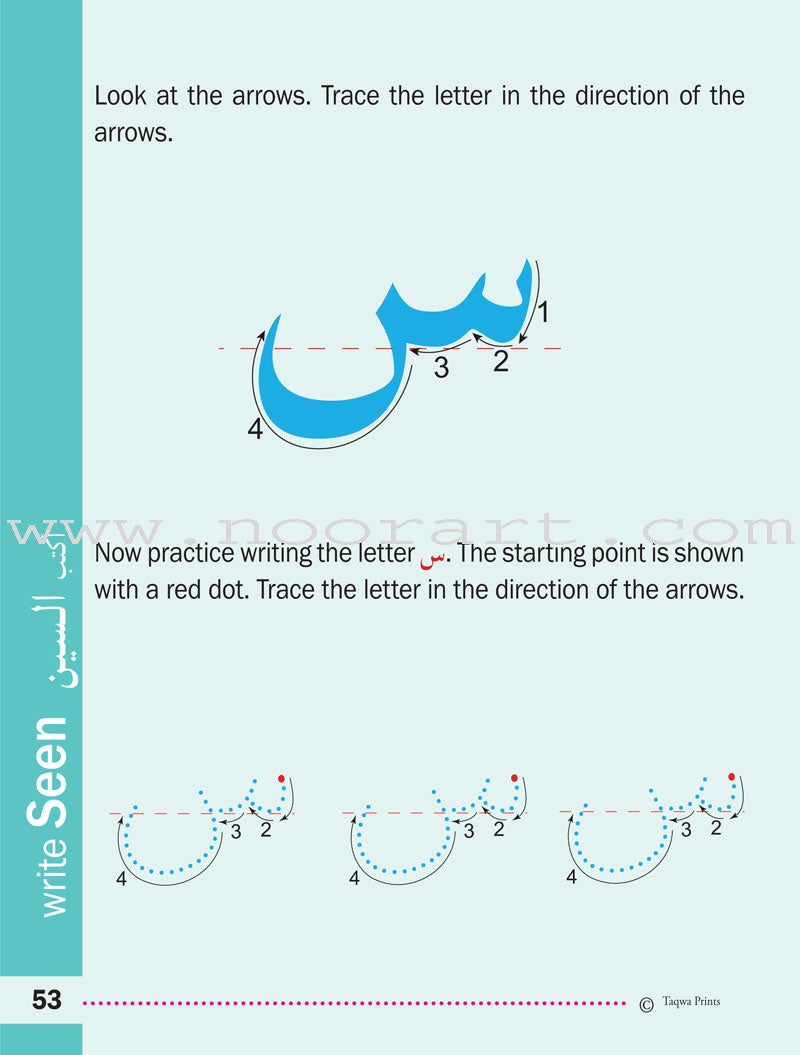 Look at the arrows. Trace the letter in the direction of the arrows.

س
1
2
3
4

www.noorart.com

Now practice writing the letter س. The starting point is shown with a red dot. Trace the letter in the direction of the arrows.

3 2
4

3 2
4

3 2
4

write Seen اكتب السين

53

© Taqwa Prints